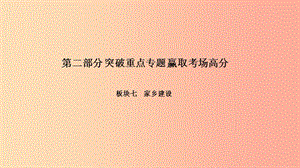 第二部分 突破重点专题 赢取考场高分

板块七 家乡建设